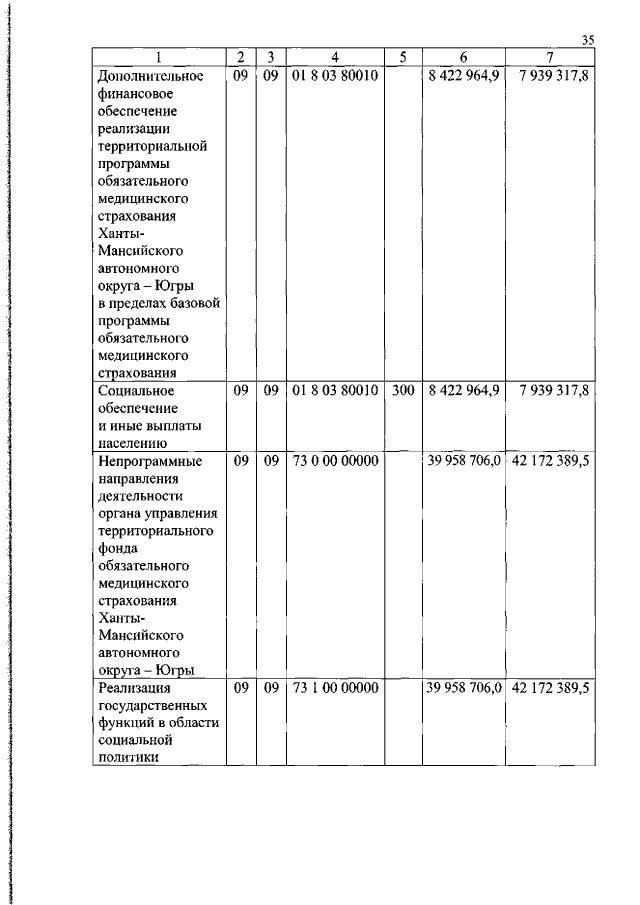 35

| 1 | 2 | 3 | 4 | 5 | 6 | 7 |
|---|---|---|---|---|---|---|
| Дополнительное финансовое обеспечение реализации территориальной программы обязательного медицинского страхования Ханты-Мансийского автономного округа – Югры в пределах базовой программы обязательного медицинского страхования | 09 | 09 | 01 8 03 80010 | | 8 422 964,9 | 7 939 317,8 |
| Социальное обеспечение и иные выплаты населению | 09 | 09 | 01 8 03 80010 | 300 | 8 422 964,9 | 7 939 317,8 |
| Непрограммные направления деятельности органа управления территориального фонда обязательного медицинского страхования Ханты-Мансийского автономного округа – Югры | 09 | 09 | 73 0 00 00000 | | 39 958 706,0 | 42 172 389,5 |
| Реализация государственных функций в области социальной политики | 09 | 09 | 73 1 00 00000 | | 39 958 706,0 | 42 172 389,5 |